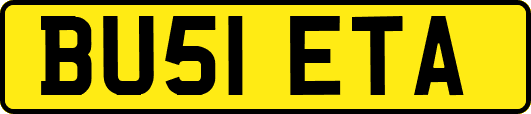 BU51 ETA